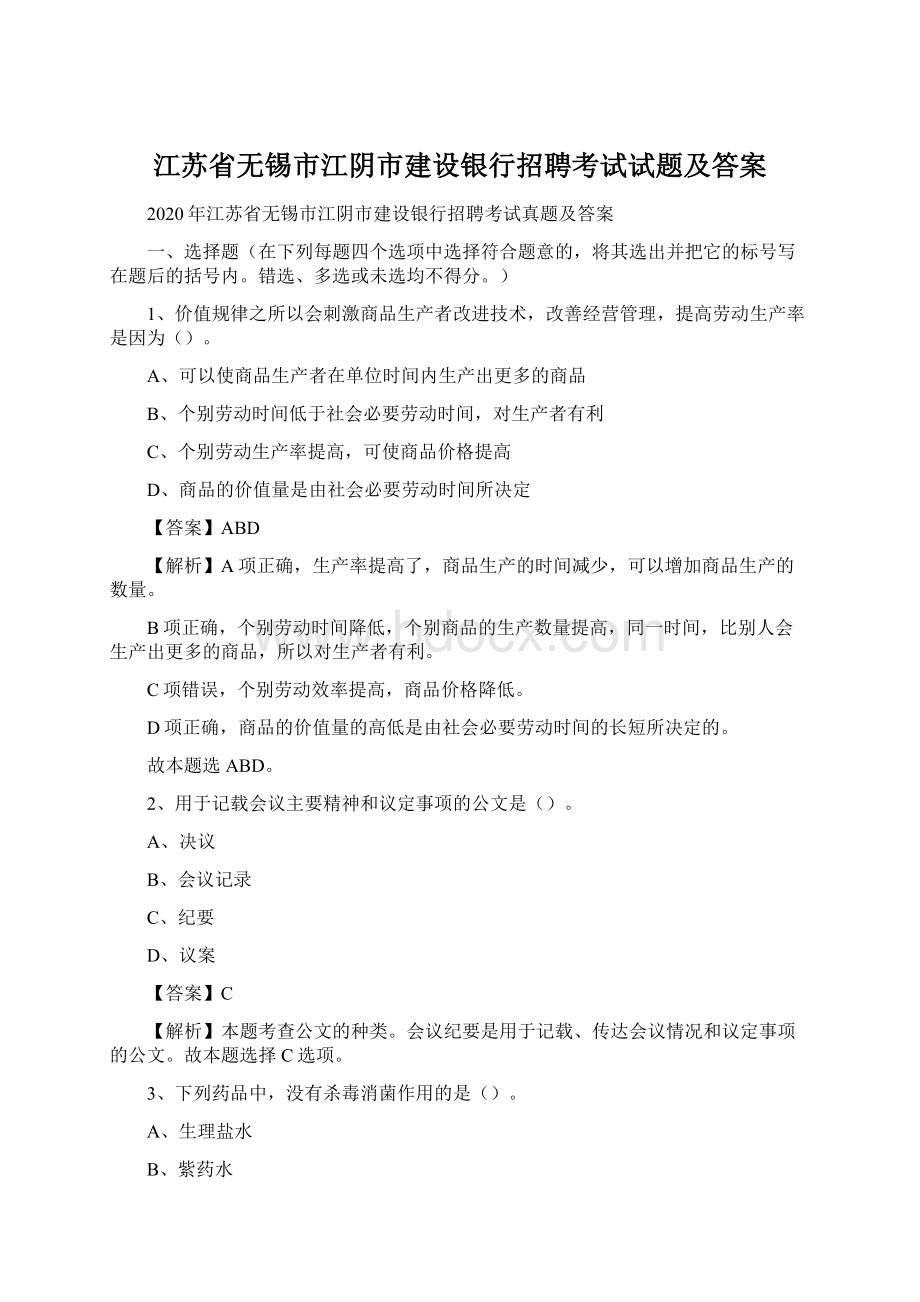 江苏省无锡市江阴市建设银行招聘考试试题及答案

2020年江苏省无锡市江阴市建设银行招聘考试真题及答案

一、选择题（在下列每题四个选项中选择符合题意的，将其选出并把它的标号写在题后的括号内。错选、多选或未选均不得分。）

1、价值规律之所以会刺激商品生产者改进技术，改善经营管理，提高劳动生产率是因为（）。

A、可以使商品生产者在单位时间内生产出更多的商品

B、个别劳动时间低于社会必要劳动时间，对生产者有利

C、个别劳动生产率提高，可使商品价格提高

D、商品的价值量是由社会必要劳动时间所决定

【答案】ABD

【解析】A项正确，生产率提高了，商品生产的时间减少，可以增加商品生产的数量。

B项正确，个别劳动时间降低，个别商品的生产数量提高，同一时间，比别人会生产出更多的商品，所以对生产者有利。

C项错误，个别劳动效率提高，商品价格降低。

D项正确，商品的价值量的高低是由社会必要劳动时间的长短所决定的。

故本题选ABD。

2、用于记载会议主要精神和议定事项的公文是（）。

A、决议

B、会议记录

C、纪要

D、议案

【答案】C

【解析】本题考查公文的种类。会议纪要是用于记载、传达会议情况和议定事项的公文。故本题选择C选项。

3、下列药品中，没有杀毒消菌作用的是（）。

A、生理盐水

B、紫药水